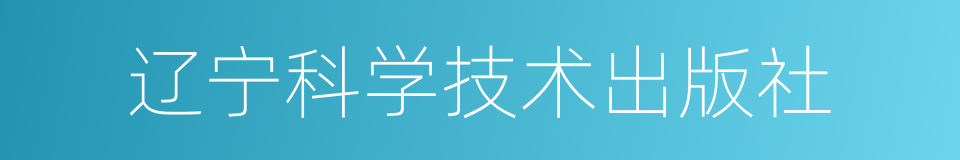 辽宁科学技术出版社